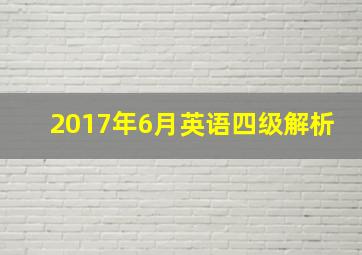 2017年6月英语四级解析